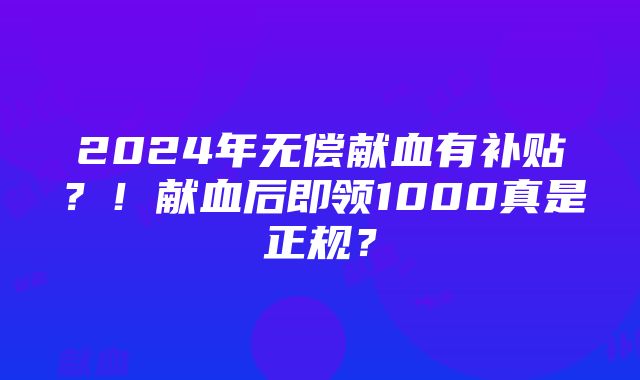 2024年无偿献血有补贴？！献血后即领1000真是正规？